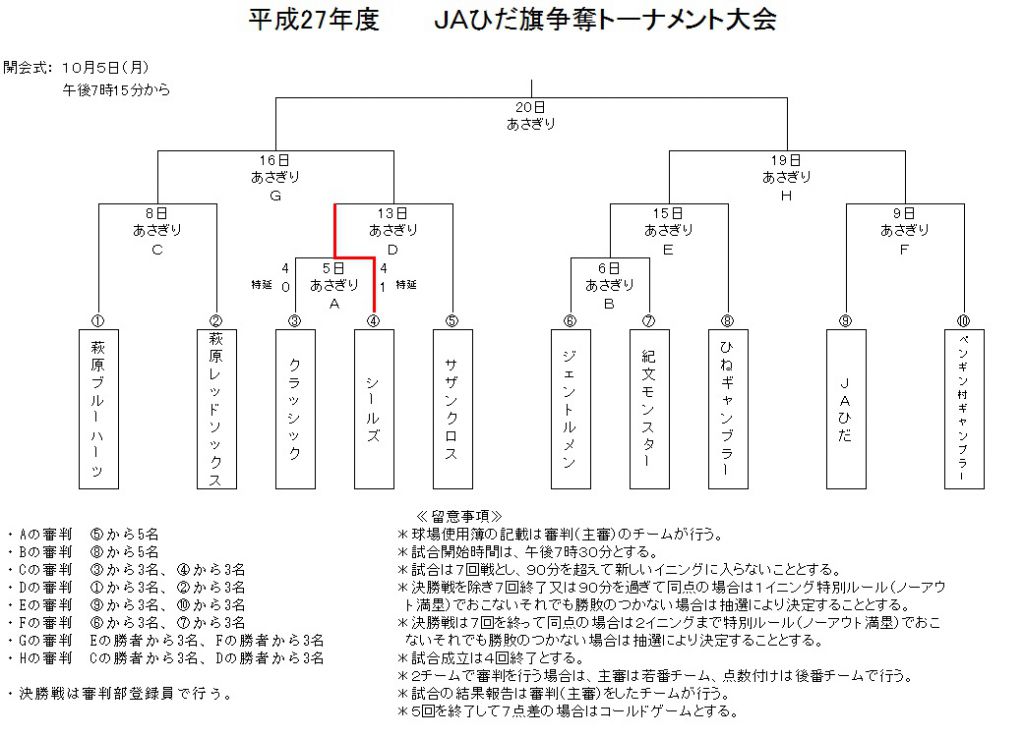 平成27年度　　JAひだ旗争奪トーナメント大会

開会式：10月5日（月）
午後7時15分から

20日
あさぎり

16日
あさぎり
G

19日
あさぎり
H

8日
あさぎり
C

13日
あさぎり
D

15日
あさぎり
E

9日
あさぎり
F

4
特延　0

5日
あさぎり
A

4
1　特延

6日
あさぎり
B

①
萩原ブルーハーツ

②
萩原レッドソックス

③
クラッシック

④
シールズ

⑤
サザンクロス

⑥
ジェントルメン

⑦
紀文モンスター

⑧
ひねギャンブラー

⑨
JAひだ

⑩
ペンギン村ギャンブラー

・Aの審判　⑤から5名
・Bの審判　⑧から5名
・Cの審判　③から3名、④から3名
・Dの審判　①から3名、②から3名
・Eの審判　⑨から3名、⑩から3名
・Fの審判　⑥から3名、⑦から3名
・Gの審判　Eの勝者から3名、Fの勝者から3名
・Hの審判　Cの勝者から3名、Dの勝者から3名

・決勝戦は審判部登録員で行う。

≪留意事項≫
＊球場使用簿の記載は審判(主審)のチームが行う。
＊試合開始時間は、午後7時30分とする。
＊試合は7回戦とし、90分を超えて新しいイニングに入らないこととする。
＊決勝戦を除き7回終了又は90分を過ぎて同点の場合は1イニング特別ルール（ノーアウト満塁）でおこないそれでも勝敗のつかない場合は抽選により決定することとする。
＊決勝戦は7回を終って同点の場合は2イニングまで特別ルール（ノーアウト満塁）でおこないそれでも勝敗のつかない場合は抽選により決定することとする。
＊試合成立は4回終了とする。
＊2チームで審判を行う場合は、主審は若番チーム、点数付けは後番チームで行う。
＊試合の結果報告は審判(主審)をしたチームが行う。
＊5回を終了して7点差の場合はコールドゲームとする。